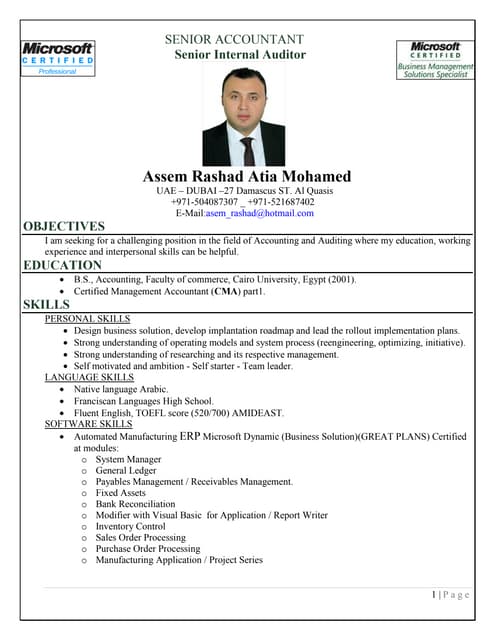 Microsoft
CERTIFIED
Professional

SENIOR ACCOUNTANT
Senior Internal Auditor

Microsoft
CERTIFIED
Business Management Solutions Specialist

Assem Rashad Atia Mohamed
UAE – DUBAI –27 Damascus ST. Al Quasis
+971-504087307 _ +971-521687402
E-Mail:asem_rashad@hotmail.com

OBJECTIVES
I am seeking for a challenging position in the field of Accounting and Auditing where my education, working experience and interpersonal skills can be helpful.

EDUCATION
• B.S., Accounting, Faculty of commerce, Cairo University, Egypt (2001).
• Certified Management Accountant (CMA) part1.

SKILLS
PERSONAL SKILLS
• Design business solution, develop implantation roadmap and lead the rollout implementation plans.
• Strong understanding of operating models and system process (reengineering, optimizing, initiative).
• Strong understanding of researching and its respective management.
• Self motivated and ambition - Self starter - Team leader.

LANGUAGE SKILLS
• Native language Arabic.
• Franciscan Languages High School.
• Fluent English, TOEFL score (520/700) AMIDEAST.

SOFTWARE SKILLS
• Automated Manufacturing ERP Microsoft Dynamic (Business Solution)(GREAT PLANS) Certified at modules:
o System Manager
o General Ledger
o Payables Management / Receivables Management.
o Fixed Assets
o Bank Reconciliation
o Modifier with Visual Basic for Application / Report Writer
o Inventory Control
o Sales Order Processing
o Purchase Order Processing
o Manufacturing Application / Project Series

1 | P a g e